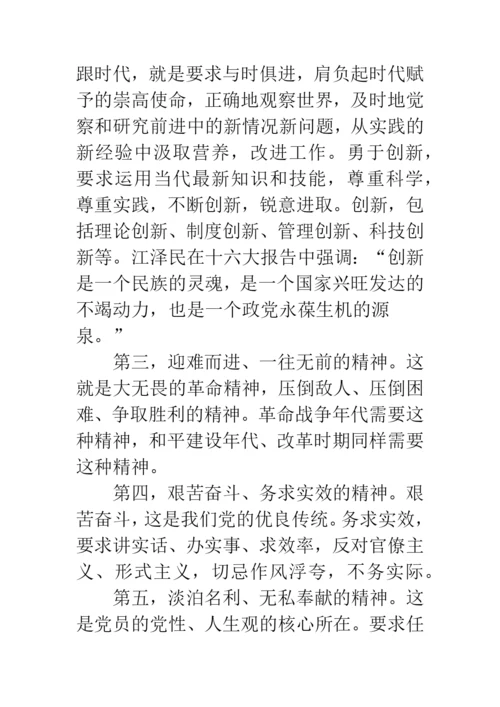 跟时代，就是要求与时俱进，肩负起时代赋予的崇高使命，正确地观察世界，及时地觉察和研究前进中的新情况新问题，从实践的新经验中汲取营养，改进工作。勇于创新，要求运用当代最新知识和技能，尊重科学，尊重实践，不断创新，锐意进取。创新，包括理论创新、制度创新、管理创新、科技创新等。江泽民在十六大报告中强调：“创新是一个民族的灵魂，是一个国家兴旺发达的不竭动力，也是一个政党永葆生机的源泉。”

第三，迎难而进、一往无前的精神。这就是大无畏的革命精神，压倒敌人、压倒困难、争取胜利的精神。革命战争年代需要这种精神，和平建设年代、改革时期同样需要这种精神。

第四，艰苦奋斗、务求实效的精神。艰苦奋斗，这是我们党的优良传统。务求实效，要求讲实话、办实事、求效率，反对官僚主义、形式主义，切忌作风浮夸，不务实际。

第五，淡泊名利、无私奉献的精神。这是党员的党性、人生观的核心所在。要求任